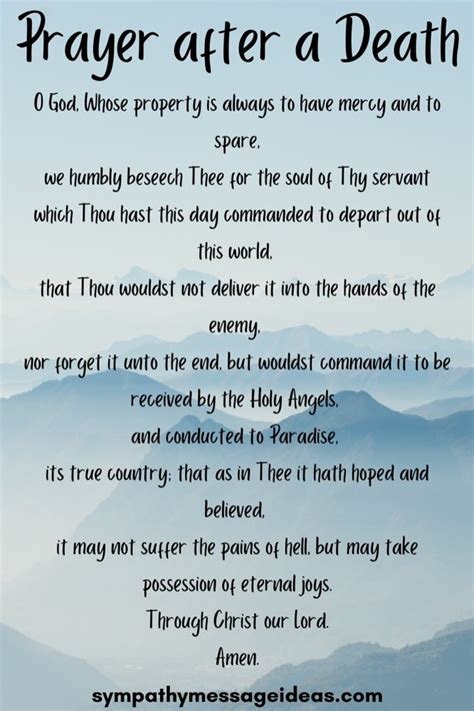 Prayer after a Death

O God, Whose property is always to have mercy and to spare,
we humbly beseech Thee for the soul of Thy servant
which Thou hast this day commanded to depart out of this world,
that Thou wouldst not deliver it into the hands of the enemy,
nor forget it unto the end, but wouldst command it to be received by the Holy Angels,
and conducted to Paradise,
its true country; that as in Thee it hath hoped and believed,
it may not suffer the pains of hell, but may take possession of eternal joys.
Through Christ our Lord.
Amen.

sympathymessageideas.com